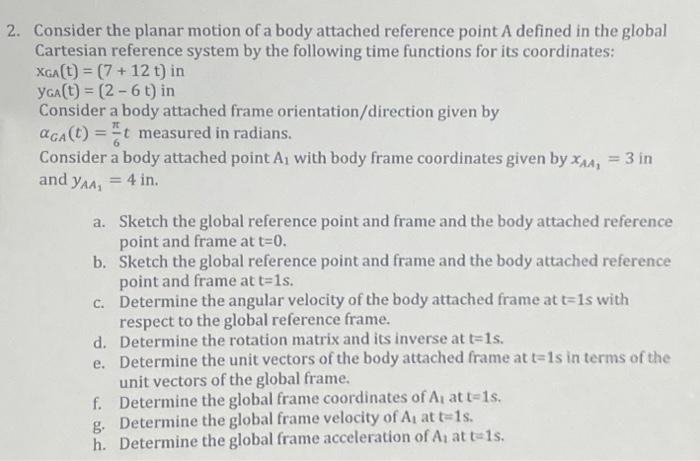 2. Consider the planar motion of a body attached reference point A defined in the global Cartesian reference system by the following time functions for its coordinates:
$x_{GA}(t) = (7 + 12\,t)$ in
$y_{GA}(t) = (2 - 6\,t)$ in
Consider a body attached frame orientation/direction given by
$\alpha_{GA}(t) = \frac{\pi}{6}t$ measured in radians.
Consider a body attached point $A_1$ with body frame coordinates given by $x_{AA_1} = 3$ in and $y_{AA_1} = 4$ in.

a. Sketch the global reference point and frame and the body attached reference point and frame at t=0.
b. Sketch the global reference point and frame and the body attached reference point and frame at t=1s.
c. Determine the angular velocity of the body attached frame at t=1s with respect to the global reference frame.
d. Determine the rotation matrix and its inverse at t=1s.
e. Determine the unit vectors of the body attached frame at t=1s in terms of the unit vectors of the global frame.
f. Determine the global frame coordinates of $A_1$ at t=1s.
g. Determine the global frame velocity of $A_1$ at t=1s.
h. Determine the global frame acceleration of $A_1$ at t=1s.